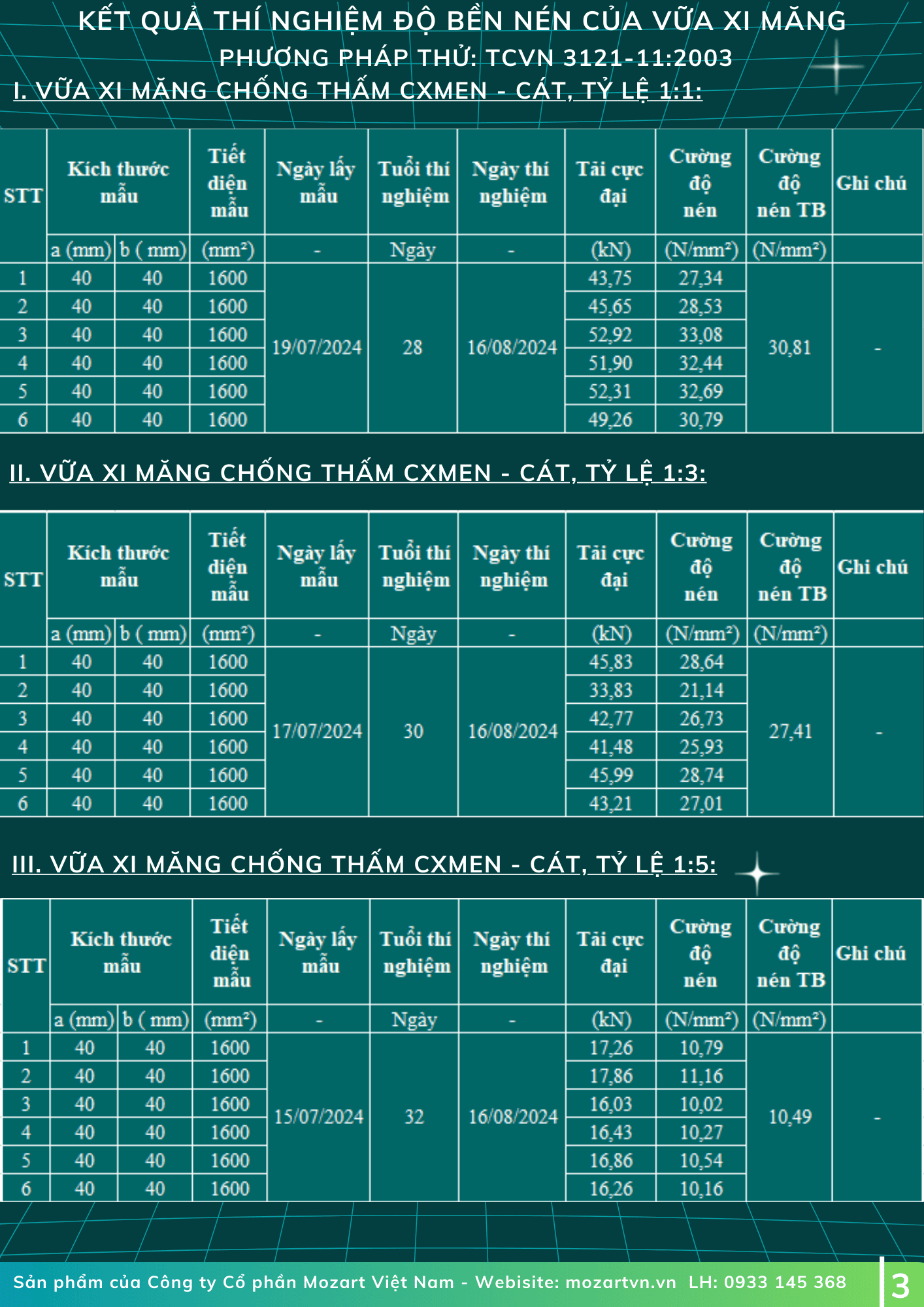 KẾT QUẢ THÍ NGHIỆM ĐỘ BỀN NÉN CỦA VỮA XI MĂNG
PHƯƠNG PHÁP THỬ: TCVN 3121-11:2003
I. VỮA XI MĂNG CHỐNG THẤM CXMEN - CÁT, TỶ LỆ 1:1:

| STT | Kích thước mẫu | | Tiết diện mẫu | Ngày lấy mẫu | Tuổi thí nghiệm | Ngày thí nghiệm | Tải cực đại | Cường độ nén | Cường độ nén TB | Ghi chú |
|---|---|---|---|---|---|---|---|---|---|---|
| | a (mm) | b ( mm) | (mm²) | - | Ngày | - | (kN) | (N/mm²) | (N/mm²) | |
| 1 | 40 | 40 | 1600 | 19/07/2024 | 28 | 16/08/2024 | 43,75 | 27,34 | 30,81 | - |
| 2 | 40 | 40 | 1600 | | | | 45,65 | 28,53 | | |
| 3 | 40 | 40 | 1600 | | | | 52,92 | 33,08 | | |
| 4 | 40 | 40 | 1600 | | | | 51,90 | 32,44 | | |
| 5 | 40 | 40 | 1600 | | | | 52,31 | 32,69 | | |
| 6 | 40 | 40 | 1600 | | | | 49,26 | 30,79 | | |

II. VỮA XI MĂNG CHỐNG THẤM CXMEN - CÁT, TỶ LỆ 1:3:

| STT | Kích thước mẫu | | Tiết diện mẫu | Ngày lấy mẫu | Tuổi thí nghiệm | Ngày thí nghiệm | Tải cực đại | Cường độ nén | Cường độ nén TB | Ghi chú |
|---|---|---|---|---|---|---|---|---|---|---|
| | a (mm) | b ( mm) | (mm²) | - | Ngày | - | (kN) | (N/mm²) | (N/mm²) | |
| 1 | 40 | 40 | 1600 | 17/07/2024 | 30 | 16/08/2024 | 45,83 | 28,64 | 27,41 | - |
| 2 | 40 | 40 | 1600 | | | | 33,83 | 21,14 | | |
| 3 | 40 | 40 | 1600 | | | | 42,77 | 26,73 | | |
| 4 | 40 | 40 | 1600 | | | | 41,48 | 25,93 | | |
| 5 | 40 | 40 | 1600 | | | | 45,99 | 28,74 | | |
| 6 | 40 | 40 | 1600 | | | | 43,21 | 27,01 | | |

III. VỮA XI MĂNG CHỐNG THẤM CXMEN - CÁT, TỶ LỆ 1:5:

| STT | Kích thước mẫu | | Tiết diện mẫu | Ngày lấy mẫu | Tuổi thí nghiệm | Ngày thí nghiệm | Tải cực đại | Cường độ nén | Cường độ nén TB | Ghi chú |
|---|---|---|---|---|---|---|---|---|---|---|
| | a (mm) | b ( mm) | (mm²) | - | Ngày | - | (kN) | (N/mm²) | (N/mm²) | |
| 1 | 40 | 40 | 1600 | 15/07/2024 | 32 | 16/08/2024 | 17,26 | 10,79 | 10,49 | - |
| 2 | 40 | 40 | 1600 | | | | 17,86 | 11,16 | | |
| 3 | 40 | 40 | 1600 | | | | 16,03 | 10,02 | | |
| 4 | 40 | 40 | 1600 | | | | 16,43 | 10,27 | | |
| 5 | 40 | 40 | 1600 | | | | 16,86 | 10,54 | | |
| 6 | 40 | 40 | 1600 | | | | 16,26 | 10,16 | | |

Sản phẩm của Công ty Cổ phần Mozart Việt Nam - Webisite: mozartvn.vn LH: 0933 145 368 3